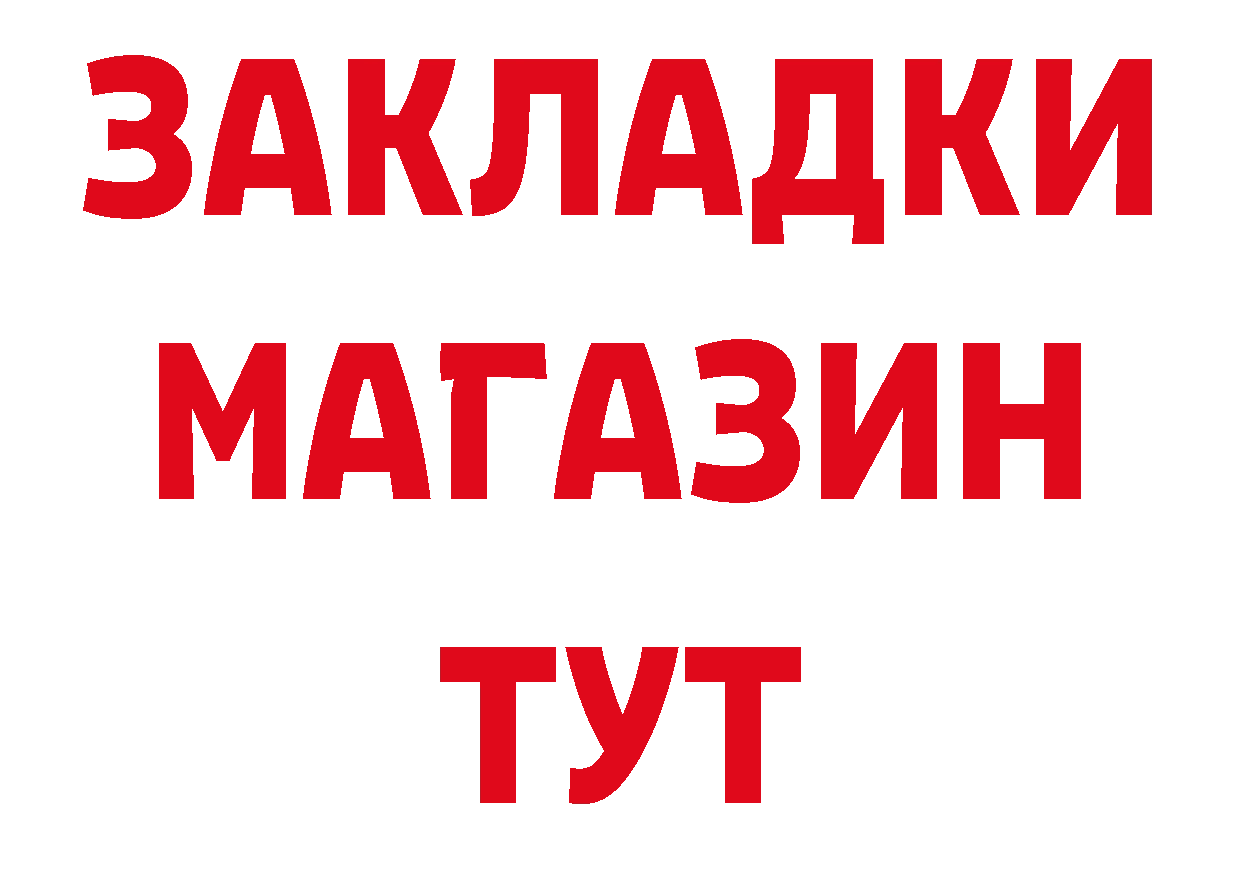 ЗАКЛАДКИ
МАГАЗИН
ТУТ